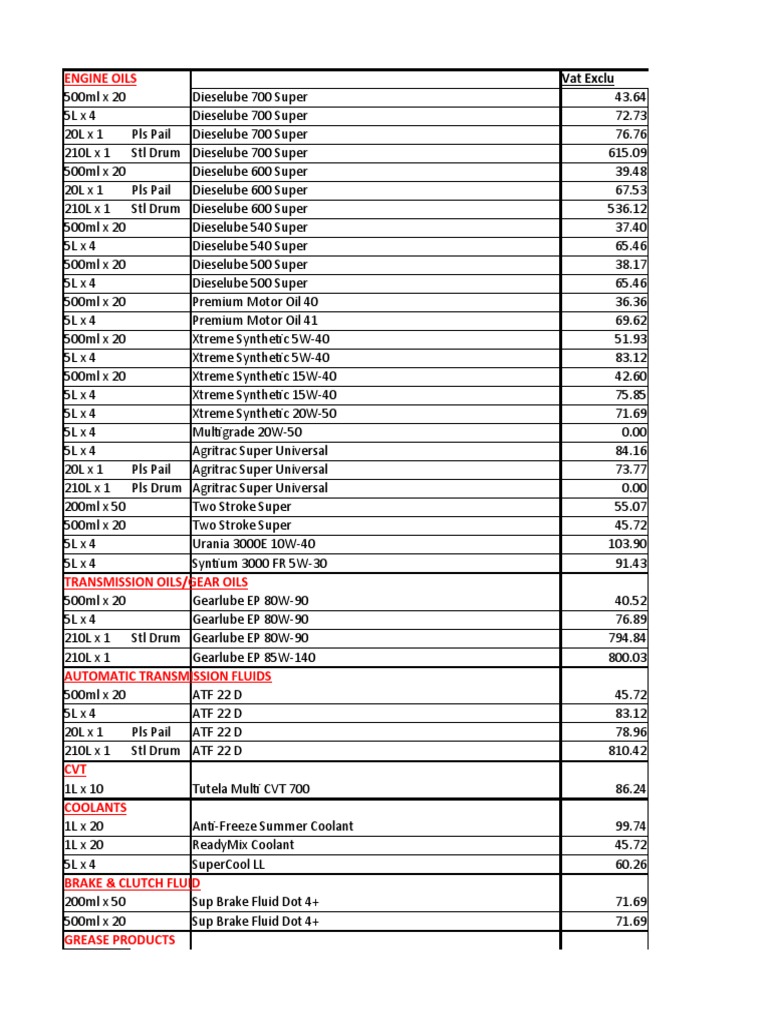 | ENGINE OILS | | Vat Exclu |
|---|---|---|
| 500ml x 20 | Dieselube 700 Super | 43.64 |
| 5L x 4 | Dieselube 700 Super | 72.73 |
| 20L x 1 Pls Pail | Dieselube 700 Super | 76.76 |
| 210L x 1 Stl Drum | Dieselube 700 Super | 615.09 |
| 500ml x 20 | Dieselube 600 Super | 39.48 |
| 20L x 1 Pls Pail | Dieselube 600 Super | 67.53 |
| 210L x 1 Stl Drum | Dieselube 600 Super | 536.12 |
| 500ml x 20 | Dieselube 540 Super | 37.40 |
| 5L x 4 | Dieselube 540 Super | 65.46 |
| 500ml x 20 | Dieselube 500 Super | 38.17 |
| 5L x 4 | Dieselube 500 Super | 65.46 |
| 500ml x 20 | Premium Motor Oil 40 | 36.36 |
| 5L x 4 | Premium Motor Oil 41 | 69.62 |
| 500ml x 20 | Xtreme Synthetic 5W-40 | 51.93 |
| 5L x 4 | Xtreme Synthetic 5W-40 | 83.12 |
| 500ml x 20 | Xtreme Synthetic 15W-40 | 42.60 |
| 5L x 4 | Xtreme Synthetic 15W-40 | 75.85 |
| 5L x 4 | Xtreme Synthetic 20W-50 | 71.69 |
| 5L x 4 | Multigrade 20W-50 | 0.00 |
| 5L x 4 | Agritrac Super Universal | 84.16 |
| 20L x 1 Pls Pail | Agritrac Super Universal | 73.77 |
| 210L x 1 Pls Drum | Agritrac Super Universal | 0.00 |
| 200ml x 50 | Two Stroke Super | 55.07 |
| 500ml x 20 | Two Stroke Super | 45.72 |
| 5L x 4 | Urania 3000E 10W-40 | 103.90 |
| 5L x 4 | Syntium 3000 FR 5W-30 | 91.43 |
| TRANSMISSION OILS/GEAR OILS | | |
| 500ml x 20 | Gearlube EP 80W-90 | 40.52 |
| 5L x 4 | Gearlube EP 80W-90 | 76.89 |
| 210L x 1 Stl Drum | Gearlube EP 80W-90 | 794.84 |
| 210L x 1 | Gearlube EP 85W-140 | 800.03 |
| AUTOMATIC TRANSMISSION FLUIDS | | |
| 500ml x 20 | ATF 22 D | 45.72 |
| 5L x 4 | ATF 22 D | 83.12 |
| 20L x 1 Pls Pail | ATF 22 D | 78.96 |
| 210L x 1 Stl Drum | ATF 22 D | 810.42 |
| CVT | | |
| 1L x 10 | Tutela Multi CVT 700 | 86.24 |
| COOLANTS | | |
| 1L x 20 | Anti-Freeze Summer Coolant | 99.74 |
| 1L x 20 | ReadyMix Coolant | 45.72 |
| 5L x 4 | SuperCool LL | 60.26 |
| BRAKE & CLUTCH FLUID | | |
| 200ml x 50 | Sup Brake Fluid Dot 4+ | 71.69 |
| 500ml x 20 | Sup Brake Fluid Dot 4+ | 71.69 |
| GREASE PRODUCTS | | |